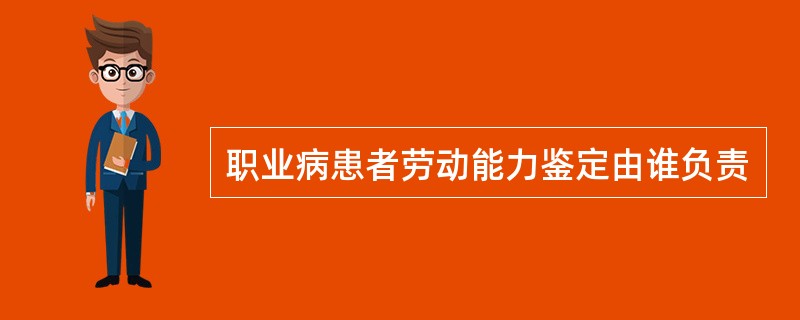 职业病患者劳动能力鉴定由谁负责